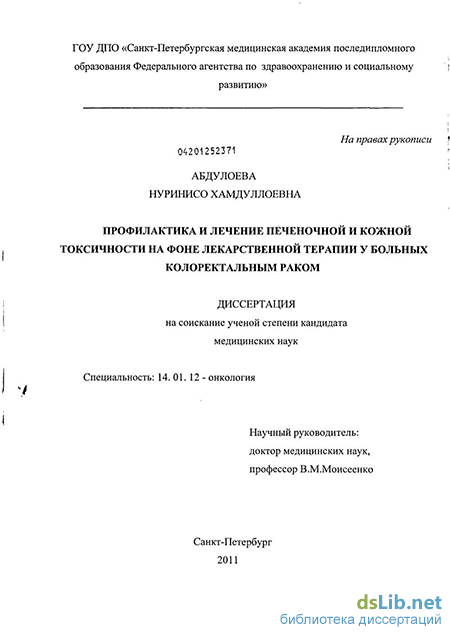 ГОУ ДПО «Санкт-Петербургская медицинская академия последипломного образования Федерального агентства по здравоохранению и социальному развитию»

На правах рукописи

04201252371

АБДУЛОЕВА
НУРИНИСО ХАМДУЛЛОЕВНА

ПРОФИЛАКТИКА И ЛЕЧЕНИЕ ПЕЧЕНОЧНОЙ И КОЖНОЙ ТОКСИЧНОСТИ НА ФОНЕ ЛЕКАРСТВЕННОЙ ТЕРАПИИ У БОЛЬНЫХ КОЛОРЕКТАЛЬНЫМ РАКОМ

ДИССЕРТАЦИЯ
на соискание ученой степени кандидата медицинских наук

Специальность: 14. 01. 12 - онкология

Научный руководитель:
доктор медицинских наук,
профессор В.М.Моисеенко

Санкт-Петербург
2011

dsLib.net
библиотека диссертаций